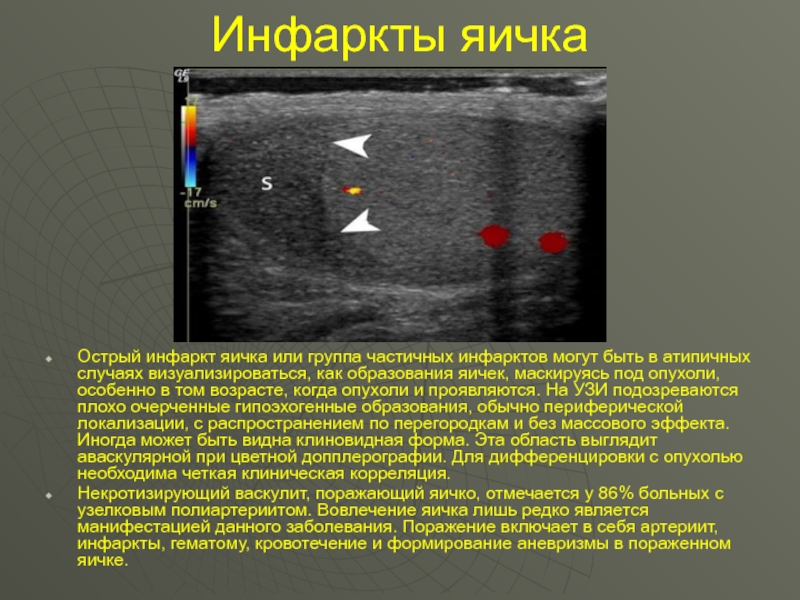 Инфаркты яичка

GE
L9

-17
cm/s

S

Острый инфаркт яичка или группа частичных инфарктов могут быть в атипичных случаях визуализироваться, как образования яичек, маскируясь под опухоли, особенно в том возрасте, когда опухоли и проявляются. На УЗИ подозреваются плохо очерченные гипоэхогенные образования, обычно периферической локализации, с распространением по перегородкам и без массового эффекта. Иногда может быть видна клиновидная форма. Эта область выглядит аваскулярной при цветной допплерографии. Для дифференцировки с опухолью необходима четкая клиническая корреляция.

Некротизирующий васкулит, поражающий яичко, отмечается у 86% больных с узелковым полиартериитом. Вовлечение яичка лишь редко является манифестацией данного заболевания. Поражение включает в себя артериит, инфаркты, гематому, кровотечение и формирование аневризмы в пораженном яичке.